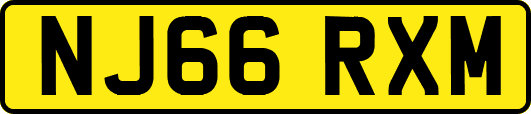 NJ66 RXM